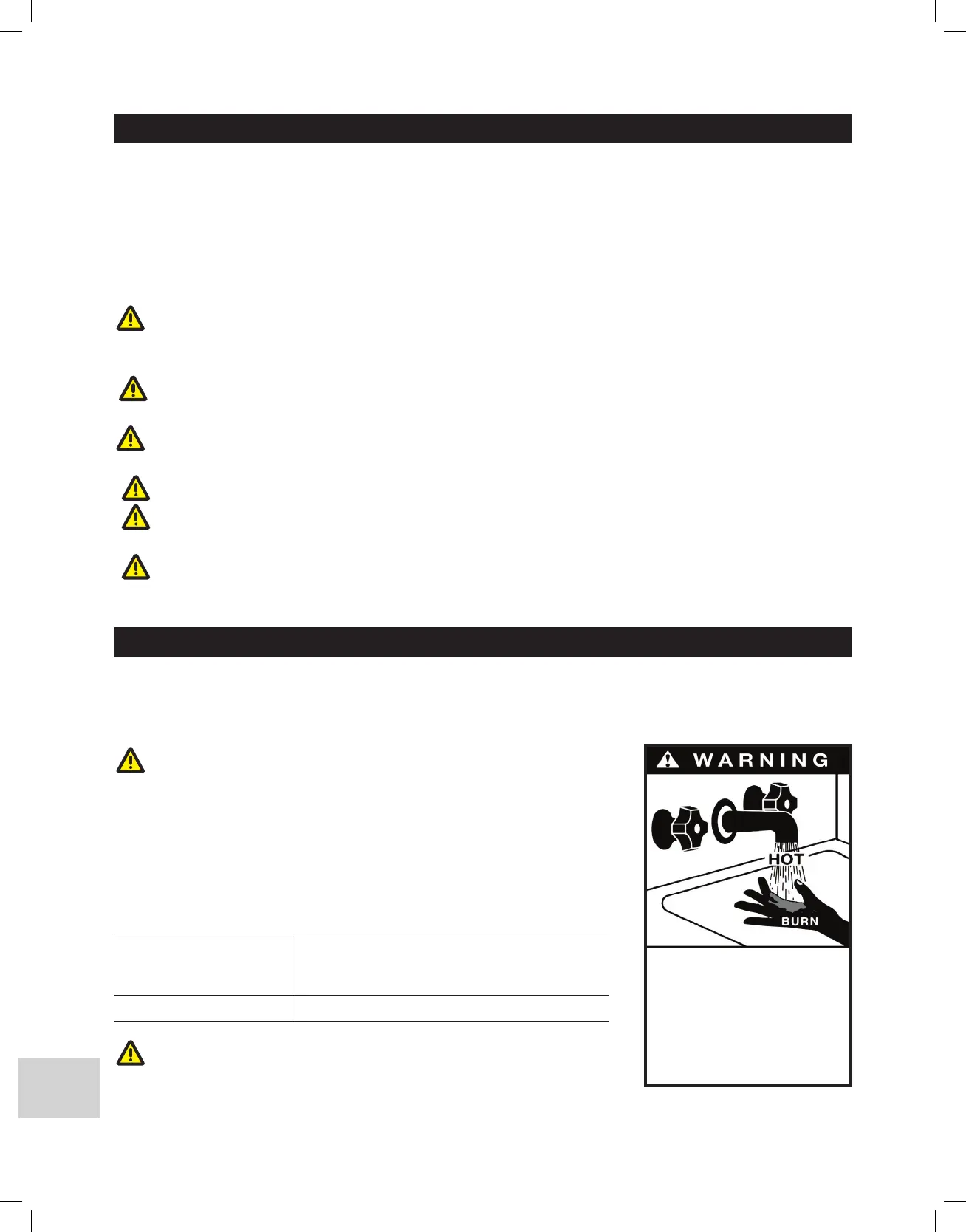 WARNING

HOT

BURN